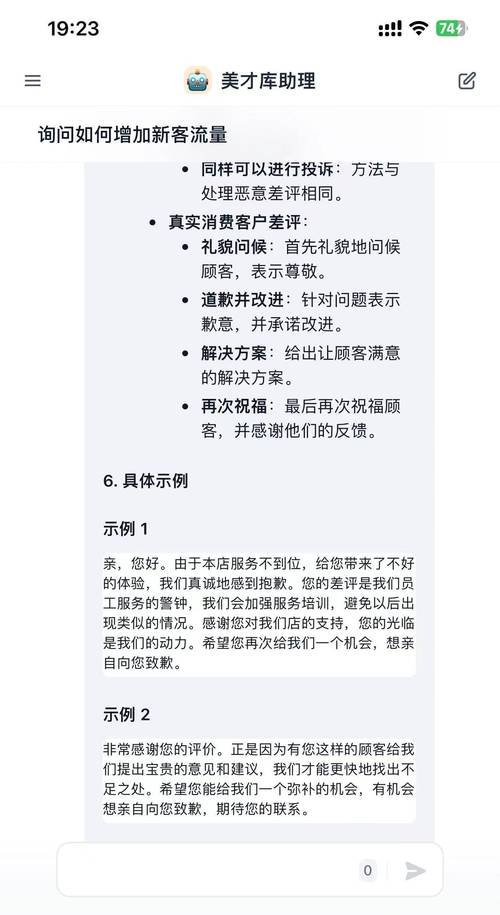 19:23

74

美才库助理

询问如何增加新客流量

- 同样可以进行投诉：方法与处理恶意差评相同。
- 真实消费客户差评：
  - 礼貌问候：首先礼貌地问候顾客，表示尊敬。
  - 道歉并改进：针对问题表示歉意，并承诺改进。
  - 解决方案：给出让顾客满意的解决方案。
  - 再次祝福：最后再次祝福顾客，并感谢他们的反馈。

6. 具体示例

示例 1

亲，您好。由于本店服务不到位，给您带来了不好的体验，我们真诚地感到抱歉。您的差评是我们员工服务的警钟，我们会加强服务培训，避免以后出现类似的情况。感谢您对我们店的支持，您的光临是我们的动力。希望您再次给我们一个机会，想亲自向您致歉。

示例 2

非常感谢您的评价。正是因为有您这样的顾客给我们提出宝贵的意见和建议，我们才能更快地找出不足之处。希望您能给我们一个弥补的机会，有机会想亲自向您致歉，期待您的联系。

0